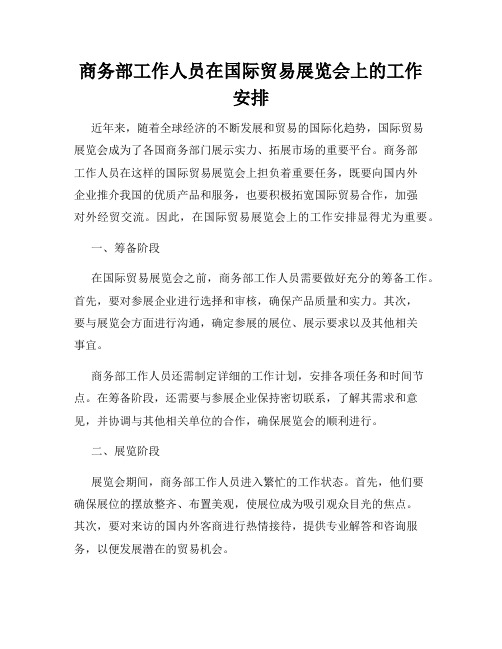 商务部工作人员在国际贸易展览会上的工作安排

近年来，随着全球经济的不断发展和贸易的国际化趋势，国际贸易展览会成为了各国商务部门展示实力、拓展市场的重要平台。商务部工作人员在这样的国际贸易展览会上担负着重要任务，既要向国内外企业推介我国的优质产品和服务，也要积极拓宽国际贸易合作，加强对外经贸交流。因此，在国际贸易展览会上的工作安排显得尤为重要。

一、筹备阶段

在国际贸易展览会之前，商务部工作人员需要做好充分的筹备工作。首先，要对参展企业进行选择和审核，确保产品质量和实力。其次，要与展览会方面进行沟通，确定参展的展位、展示要求以及其他相关事宜。

商务部工作人员还需制定详细的工作计划，安排各项任务和时间节点。在筹备阶段，还需要与参展企业保持密切联系，了解其需求和意见，并协调与其他相关单位的合作，确保展览会的顺利进行。

二、展览阶段

展览会期间，商务部工作人员进入繁忙的工作状态。首先，他们要确保展位的摆放整齐、布置美观，使展位成为吸引观众目光的焦点。其次，要对来访的国内外客商进行热情接待，提供专业解答和咨询服务，以便发展潜在的贸易机会。